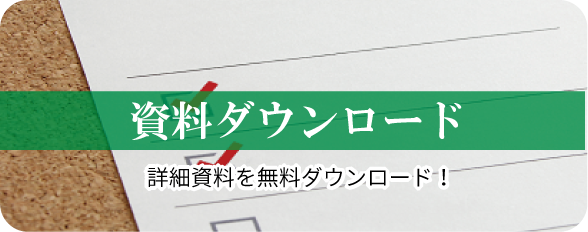 資料ダウンロード

詳細資料を無料ダウンロード！